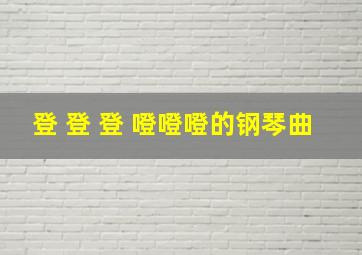 登 登 登 噔噔噔的钢琴曲